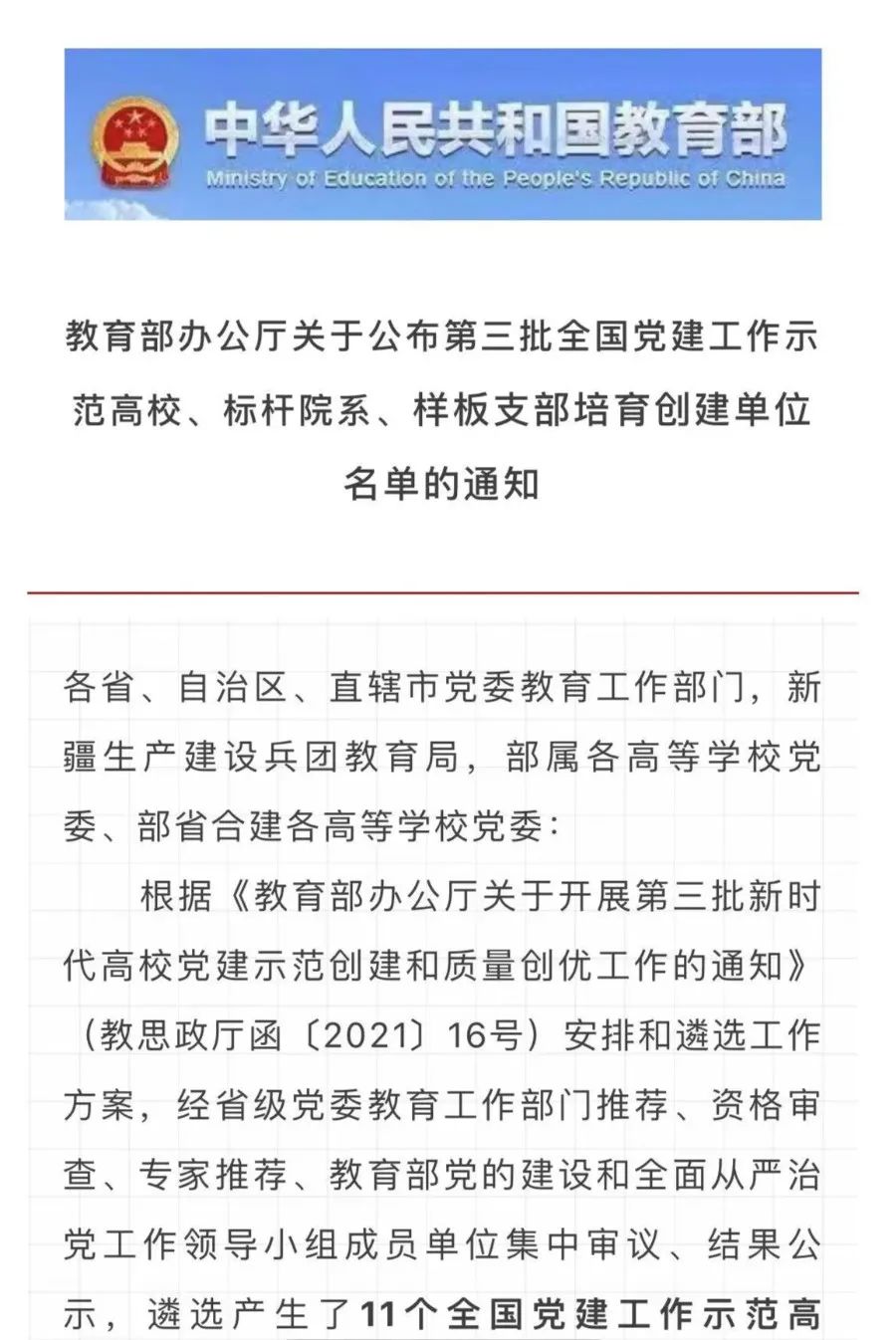 中华人民共和国教育部
Ministry of Education of the People's Republic of China

教育部办公厅关于公布第三批全国党建工作示范高校、标杆院系、样板支部培育创建单位名单的通知

各省、自治区、直辖市党委教育工作部门，新疆生产建设兵团教育局，部属各高等学校党委、部省合建各高等学校党委：

根据《教育部办公厅关于开展第三批新时代高校党建示范创建和质量创优工作的通知》（教思政厅函〔2021〕16号）安排和遴选工作方案，经省级党委教育工作部门推荐、资格审查、专家推荐、教育部党的建设和全面从严治党工作领导小组成员单位集中审议、结果公示，遴选产生了11个全国党建工作示范高